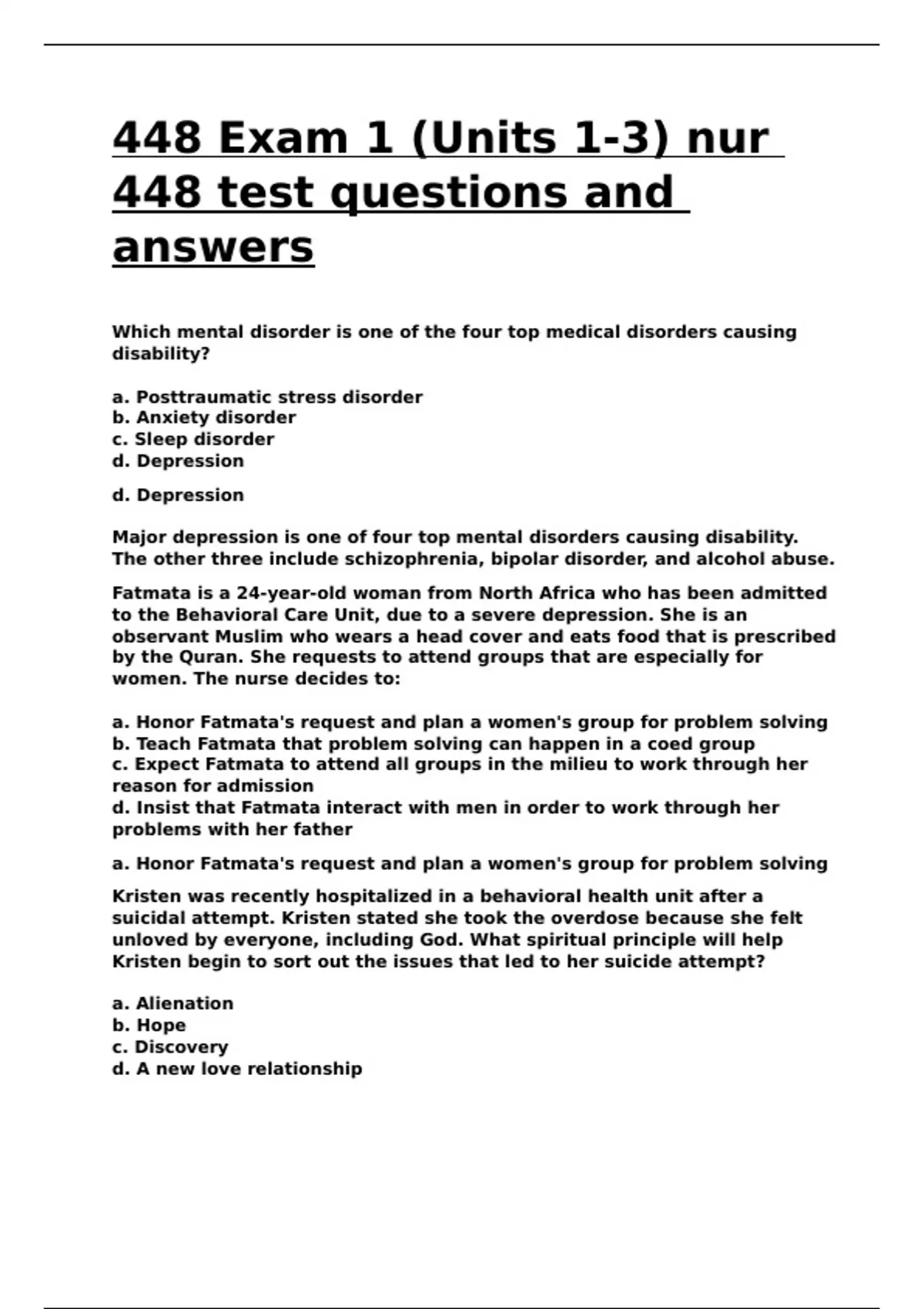 448 Exam 1 (Units 1-3) nur 448 test questions and answers

Which mental disorder is one of the four top medical disorders causing disability?

a. Posttraumatic stress disorder
b. Anxiety disorder
c. Sleep disorder
d. Depression

d. Depression

Major depression is one of four top mental disorders causing disability. The other three include schizophrenia, bipolar disorder, and alcohol abuse.

Fatmata is a 24-year-old woman from North Africa who has been admitted to the Behavioral Care Unit, due to a severe depression. She is an observant Muslim who wears a head cover and eats food that is prescribed by the Quran. She requests to attend groups that are especially for women. The nurse decides to:

a. Honor Fatmata's request and plan a women's group for problem solving
b. Teach Fatmata that problem solving can happen in a coed group
c. Expect Fatmata to attend all groups in the milieu to work through her reason for admission
d. Insist that Fatmata interact with men in order to work through her problems with her father

a. Honor Fatmata's request and plan a women's group for problem solving

Kristen was recently hospitalized in a behavioral health unit after a suicidal attempt. Kristen stated she took the overdose because she felt unloved by everyone, including God. What spiritual principle will help Kristen begin to sort out the issues that led to her suicide attempt?

a. Alienation
b. Hope
c. Discovery
d. A new love relationship